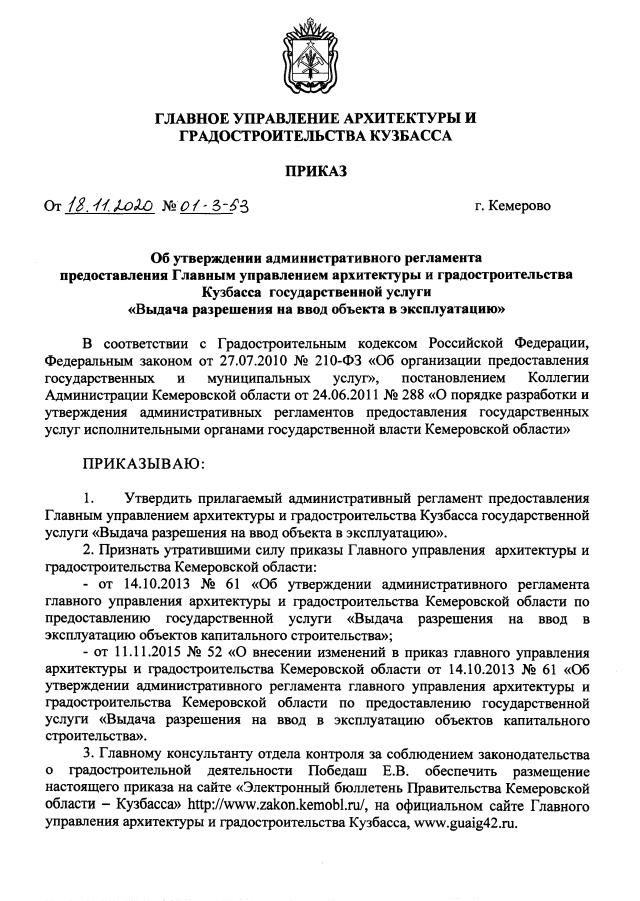 ГЛАВНОЕ УПРАВЛЕНИЕ АРХИТЕКТУРЫ И ГРАДОСТРОИТЕЛЬСТВА КУЗБАССА

ПРИКАЗ

От 18.11.2020 № 01-3-53 г. Кемерово

Об утверждении административного регламента предоставления Главным управлением архитектуры и градостроительства Кузбасса государственной услуги «Выдача разрешения на ввод объекта в эксплуатацию»

В соответствии с Градостроительным кодексом Российской Федерации, Федеральным законом от 27.07.2010 № 210-ФЗ «Об организации предоставления государственных и муниципальных услуг», постановлением Коллегии Администрации Кемеровской области от 24.06.2011 № 288 «О порядке разработки и утверждения административных регламентов предоставления государственных услуг исполнительными органами государственной власти Кемеровской области»

ПРИКАЗЫВАЮ:

1. Утвердить прилагаемый административный регламент предоставления Главным управлением архитектуры и градостроительства Кузбасса государственной услуги «Выдача разрешения на ввод объекта в эксплуатацию».

2. Признать утратившими силу приказы Главного управления архитектуры и градостроительства Кемеровской области:

- от 14.10.2013 № 61 «Об утверждении административного регламента главного управления архитектуры и градостроительства Кемеровской области по предоставлению государственной услуги «Выдача разрешения на ввод в эксплуатацию объектов капитального строительства»;

- от 11.11.2015 № 52 «О внесении изменений в приказ главного управления архитектуры и градостроительства Кемеровской области от 14.10.2013 № 61 «Об утверждении административного регламента главного управления архитектуры и градостроительства Кемеровской области по предоставлению государственной услуги «Выдача разрешения на ввод в эксплуатацию объектов капитального строительства».

3. Главному консультанту отдела контроля за соблюдением законодательства о градостроительной деятельности Победаш Е.В. обеспечить размещение настоящего приказа на сайте «Электронный бюллетень Правительства Кемеровской области – Кузбасса» http://www.zakon.kemobl.ru/, на официальном сайте Главного управления архитектуры и градостроительства Кузбасса, www.guaig42.ru.